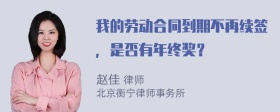 我的劳动合同到期不再续签，是否有年终奖？

赵佳 律师
北京衡宁律师事务所